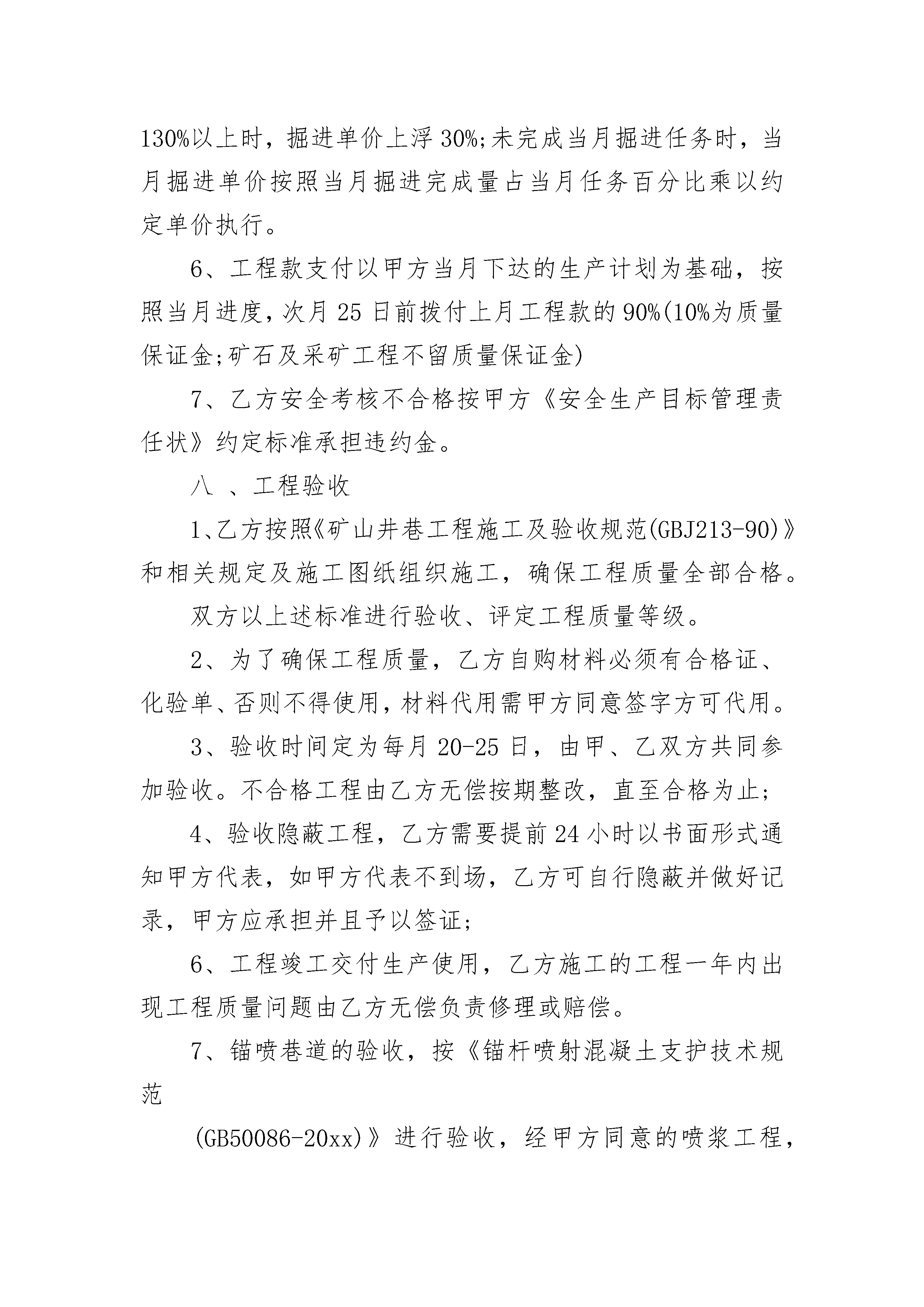 130%以上时，掘进单价上浮 30%;未完成当月掘进任务时，当月掘进单价按照当月掘进完成量占当月任务百分比乘以约定单价执行。

6、工程款支付以甲方当月下达的生产计划为基础，按照当月进度，次月 25 日前拨付上月工程款的 90%(10%为质量保证金;矿石及采矿工程不留质量保证金)

7、乙方安全考核不合格按甲方《安全生产目标管理责任状》约定标准承担违约金。

八 、工程验收

1、乙方按照《矿山井巷工程施工及验收规范(GBJ213-90)》和相关规定及施工图纸组织施工，确保工程质量全部合格。

双方以上述标准进行验收、评定工程质量等级。

2、为了确保工程质量，乙方自购材料必须有合格证、化验单、否则不得使用，材料代用需甲方同意签字方可代用。

3、验收时间定为每月 20-25 日，由甲、乙双方共同参加验收。不合格工程由乙方无偿按期整改，直至合格为止;

4、验收隐蔽工程，乙方需要提前 24 小时以书面形式通知甲方代表，如甲方代表不到场，乙方可自行隐蔽并做好记录，甲方应承担并且予以签证;

6、工程竣工交付生产使用，乙方施工的工程一年内出现工程质量问题由乙方无偿负责修理或赔偿。

7、锚喷巷道的验收，按《锚杆喷射混凝土支护技术规范

(GB50086-20xx)》进行验收，经甲方同意的喷浆工程，